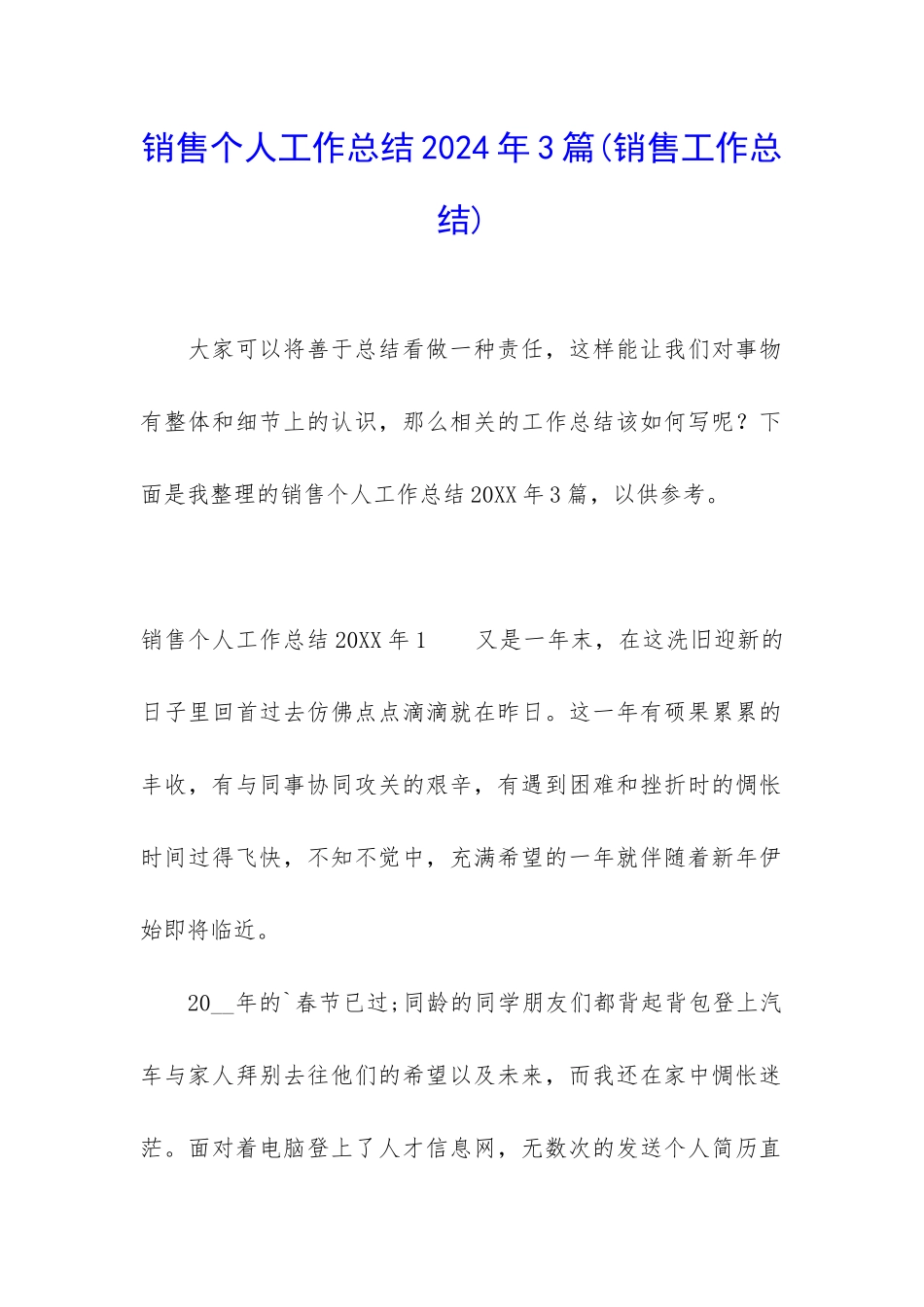 销售个人工作总结2024年3篇(销售工作总结)

大家可以将善于总结看做一种责任，这样能让我们对事物有整体和细节上的认识，那么相关的工作总结该如何写呢？下面是我整理的销售个人工作总结20XX年3篇，以供参考。

销售个人工作总结20XX年1　　又是一年末，在这洗旧迎新的日子里回首过去仿佛点点滴滴就在昨日。这一年有硕果累累的丰收，有与同事协同攻关的艰辛，有遇到困难和挫折时的惆怅时间过得飞快，不知不觉中，充满希望的一年就伴随着新年伊始即将临近。

20__年的`春节已过;同龄的同学朋友们都背起背包登上汽车与家人拜别去往他们的希望以及未来，而我还在家中惆怅迷茫。面对着电脑登上了人才信息网，无数次的发送个人简历直